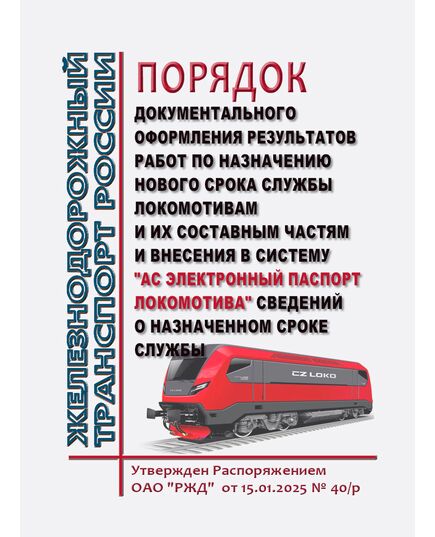 ЖЕЛЕЗНОДОРОЖНЫЙ ТРАНСПОРТ РОССИИ

ПОРЯДОК
ДОКУМЕНТАЛЬНОГО ОФОРМЛЕНИЯ РЕЗУЛЬТАТОВ РАБОТ ПО НАЗНАЧЕНИЮ НОВОГО СРОКА СЛУЖБЫ ЛОКОМОТИВАМ И ИХ СОСТАВНЫМ ЧАСТЯМ И ВНЕСЕНИЯ В СИСТЕМУ "АС ЭЛЕКТРОННЫЙ ПАСПОРТ ЛОКОМОТИВА" СВЕДЕНИЙ О НАЗНАЧЕННОМ СРОКЕ СЛУЖБЫ

CZ LOKO

Утвержден Распоряжением ОАО "РЖД" от 15.01.2025 № 40/р